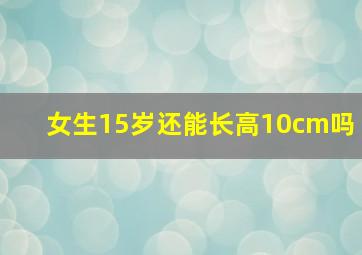 女生15岁还能长高10cm吗